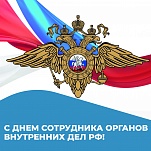 С ДНЕМ СОТРУДНИКА ОРГАНОВ ВНУТРЕННИХ ДЕЛ РФ!